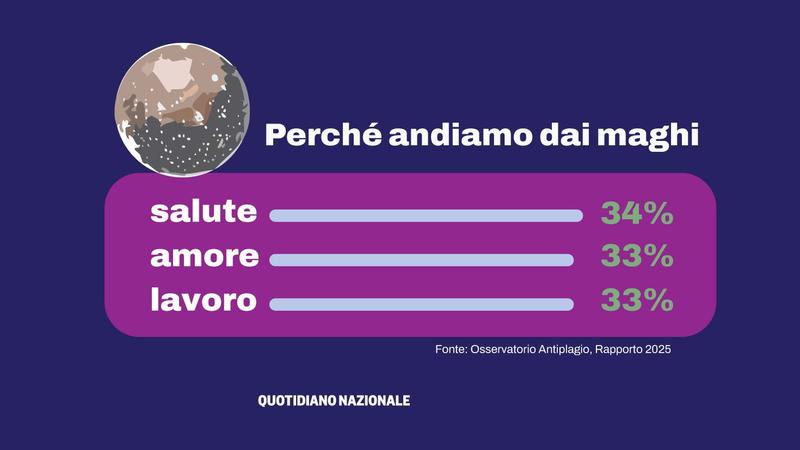 Perché andiamo dai maghi

salute 34%
amore 33%
lavoro 33%

Fonte: Osservatorio Antiplagio, Rapporto 2025

QUOTIDIANO NAZIONALE